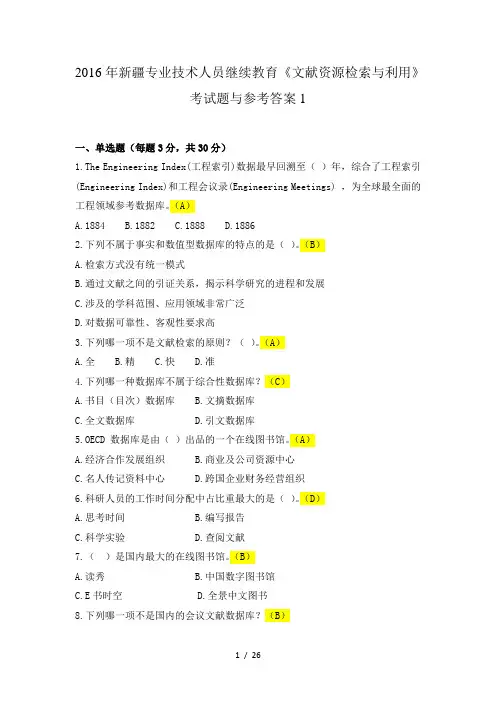 2016年新疆专业技术人员继续教育《文献资源检索与利用》考试题与参考答案1

一、单选题（每题3分，共30分）

1.The Engineering Index(工程索引)数据最早回溯至（ ）年，综合了工程索引(Engineering Index)和工程会议录(Engineering Meetings)，为全球最全面的工程领域参考数据库。(A)

A.1884　B.1882　C.1888　D.1886

2.下列不属于事实和数值型数据库的特点的是（ ）。(B)

A.检索方式没有统一模式

B.通过文献之间的引证关系，揭示科学研究的进程和发展

C.涉及的学科范围、应用领域非常广泛

D.对数据可靠性、客观性要求高

3.下列哪一项不是文献检索的原则？（ ）。(A)

A.全　B.精　C.快　D.准

4.下列哪一种数据库不属于综合性数据库？（C）

A.书目（目次）数据库　B.文摘数据库

C.全文数据库　D.引文数据库

5.OECD 数据库是由（ ）出品的一个在线图书馆。(A)

A.经济合作发展组织　B.商业及公司资源中心

C.名人传记资料中心　D.跨国企业财务经营组织

6.科研人员的工作时间分配中占比重最大的是（ ）。(D)

A.思考时间　B.编写报告

C.科学实验　D.查阅文献

7.（ ）是国内最大的在线图书馆。(B)

A.读秀　B.中国数字图书馆

C.E书时空　D.全景中文图书

8.下列哪一项不是国内的会议文献数据库？(B)

1 / 26